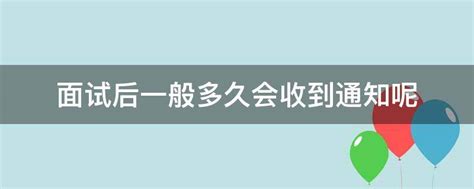 面试后一般多久会收到通知呢